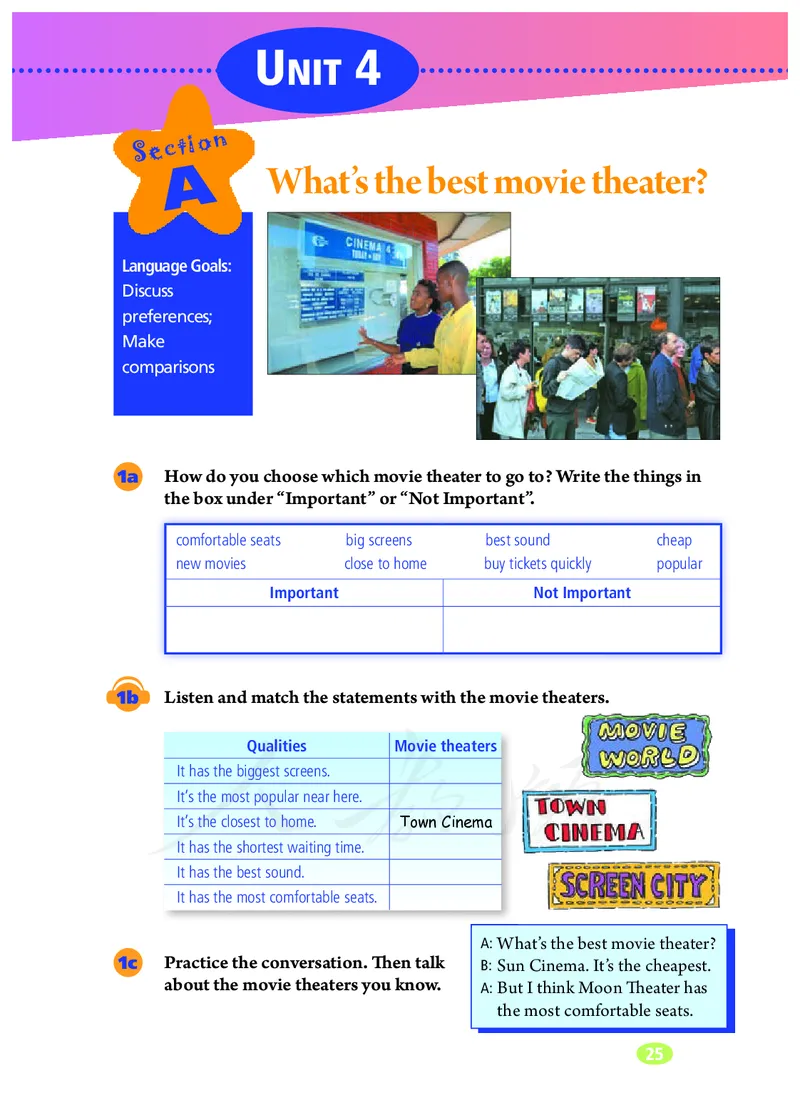 UNIT 4

Section A

What's the best movie theater?

Language Goals: Discuss preferences; Make comparisons

CINEMA 4

1a How do you choose which movie theater to go to? Write the things in the box under "Important" or "Not Important".

comfortable seats big screens best sound cheap
new movies close to home buy tickets quickly popular

| Important | Not Important |
|---|---|
| | |

1b Listen and match the statements with the movie theaters.

| Qualities | Movie theaters |
|---|---|
| It has the biggest screens. | |
| It's the most popular near here. | |
| It's the closest to home. | Town Cinema |
| It has the shortest waiting time. | |
| It has the best sound. | |
| It has the most comfortable seats. | |

MOVIE WORLD

TOWN CINEMA

SCREEN CITY

1c Practice the conversation. Then talk about the movie theaters you know.

A: What's the best movie theater?
B: Sun Cinema. It's the cheapest.
A: But I think Moon Theater has the most comfortable seats.

25